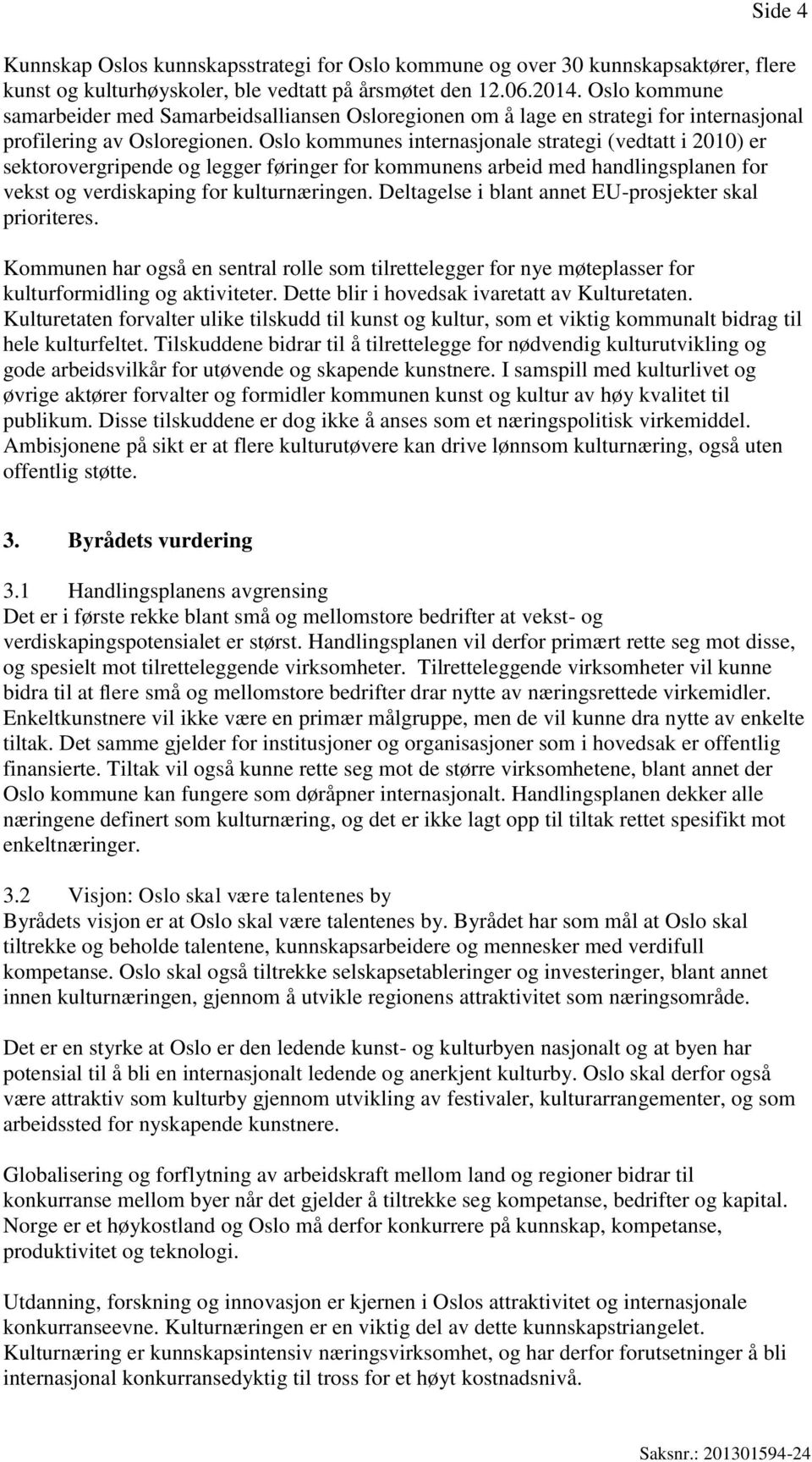 Side 4

Kunnskap Oslos kunnskapsstrategi for Oslo kommune og over 30 kunnskapsaktører, flere kunst og kulturhøyskoler, ble vedtatt på årsmøtet den 12.06.2014. Oslo kommune samarbeider med Samarbeidsalliansen Osloregionen om å lage en strategi for internasjonal profilering av Osloregionen. Oslo kommunes internasjonale strategi (vedtatt i 2010) er sektorovergripende og legger føringer for kommunens arbeid med handlingsplanen for vekst og verdiskaping for kulturnæringen. Deltagelse i blant annet EU-prosjekter skal prioriteres.

Kommunen har også en sentral rolle som tilrettelegger for nye møteplasser for kulturformidling og aktiviteter. Dette blir i hovedsak ivaretatt av Kulturetaten. Kulturetaten forvalter ulike tilskudd til kunst og kultur, som et viktig kommunalt bidrag til hele kulturfeltet. Tilskuddene bidrar til å tilrettelegge for nødvendig kulturutvikling og gode arbeidsvilkår for utøvende og skapende kunstnere. I samspill med kulturlivet og øvrige aktører forvalter og formidler kommunen kunst og kultur av høy kvalitet til publikum. Disse tilskuddene er dog ikke å anses som et næringspolitisk virkemiddel. Ambisjonene på sikt er at flere kulturutøvere kan drive lønnsom kulturnæring, også uten offentlig støtte.

3. Byrådets vurdering

3.1 Handlingsplanens avgrensing
Det er i første rekke blant små og mellomstore bedrifter at vekst- og verdiskapingspotensialet er størst. Handlingsplanen vil derfor primært rette seg mot disse, og spesielt mot tilretteleggende virksomheter. Tilretteleggende virksomheter vil kunne bidra til at flere små og mellomstore bedrifter drar nytte av næringsrettede virkemidler. Enkeltkunstnere vil ikke være en primær målgruppe, men de vil kunne dra nytte av enkelte tiltak. Det samme gjelder for institusjoner og organisasjoner som i hovedsak er offentlig finansierte. Tiltak vil også kunne rette seg mot de større virksomhetene, blant annet der Oslo kommune kan fungere som døråpner internasjonalt. Handlingsplanen dekker alle næringene definert som kulturnæring, og det er ikke lagt opp til tiltak rettet spesifikt mot enkeltnæringer.

3.2 Visjon: Oslo skal være talentenes by
Byrådets visjon er at Oslo skal være talentenes by. Byrådet har som mål at Oslo skal tiltrekke og beholde talentene, kunnskapsarbeidere og mennesker med verdifull kompetanse. Oslo skal også tiltrekke selskapsetableringer og investeringer, blant annet innen kulturnæringen, gjennom å utvikle regionens attraktivitet som næringsområde.

Det er en styrke at Oslo er den ledende kunst- og kulturbyen nasjonalt og at byen har potensial til å bli en internasjonalt ledende og anerkjent kulturby. Oslo skal derfor også være attraktiv som kulturby gjennom utvikling av festivaler, kulturarrangementer, og som arbeidssted for nyskapende kunstnere.

Globalisering og forflytning av arbeidskraft mellom land og regioner bidrar til konkurranse mellom byer når det gjelder å tiltrekke seg kompetanse, bedrifter og kapital. Norge er et høykostland og Oslo må derfor konkurrere på kunnskap, kompetanse, produktivitet og teknologi.

Utdanning, forskning og innovasjon er kjernen i Oslos attraktivitet og internasjonale konkurranseevne. Kulturnæringen er en viktig del av dette kunnskapstriangelet. Kulturnæring er kunnskapsintensiv næringsvirksomhet, og har derfor forutsetninger å bli internasjonal konkurransedyktig til tross for et høyt kostnadsnivå.

Saksnr.: 201301594-24